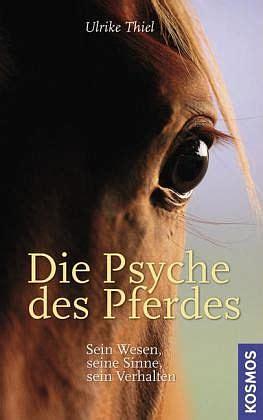 Ulrike Thiel

Die Psyche des Pferdes

Sein Wesen, seine Sinne, sein Verhalten

KOSMOS